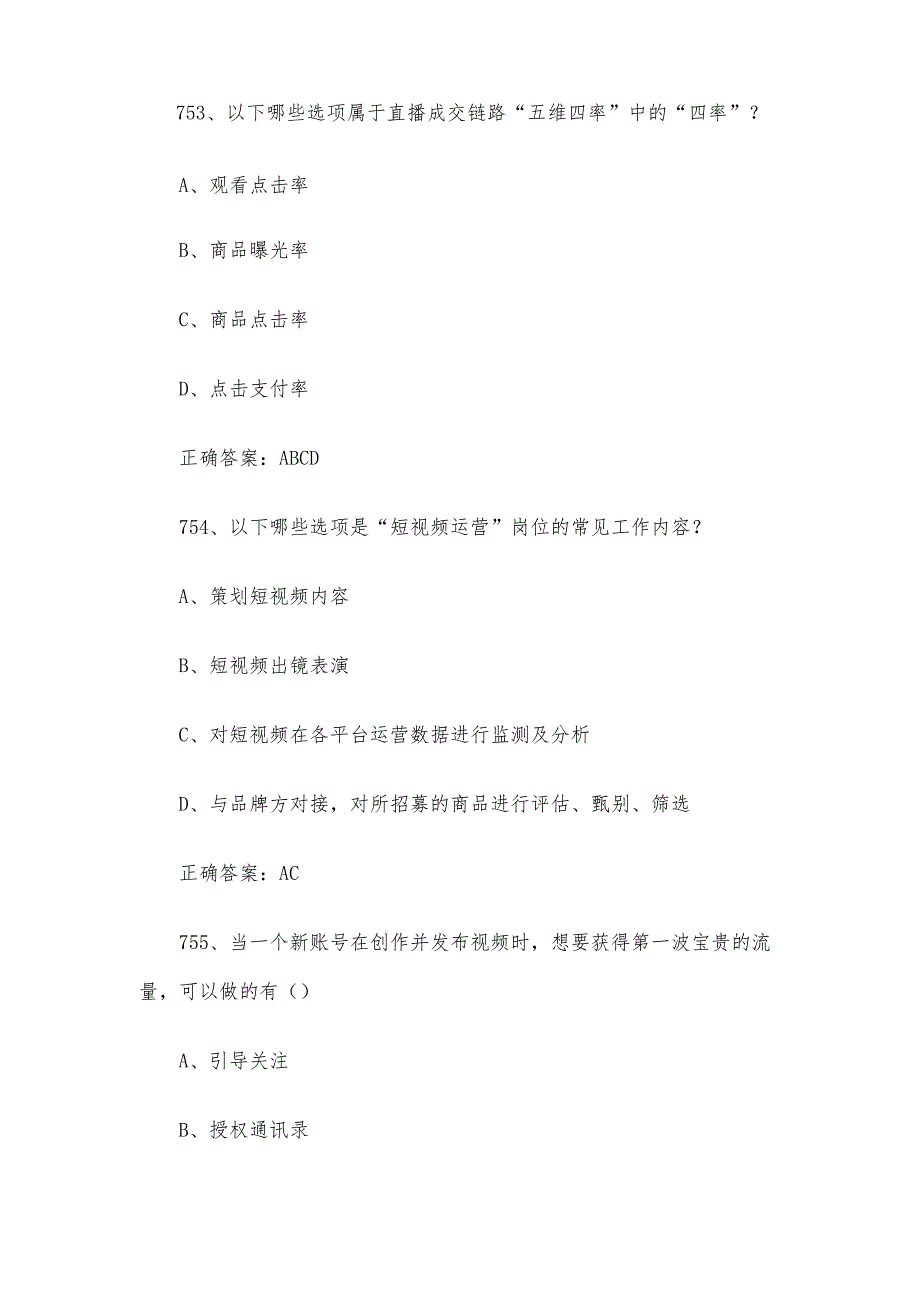 753、以下哪些选项属于直播成交链路“五维四率”中的“四率”？

A、观看点击率

B、商品曝光率

C、商品点击率

D、点击支付率

正确答案：ABCD

754、以下哪些选项是“短视频运营”岗位的常见工作内容？

A、策划短视频内容

B、短视频出镜表演

C、对短视频在各平台运营数据进行监测及分析

D、与品牌方对接，对所招募的商品进行评估、甄别、筛选

正确答案：AC

755、当一个新账号在创作并发布视频时，想要获得第一波宝贵的流量，可以做的有（）

A、引导关注

B、授权通讯录